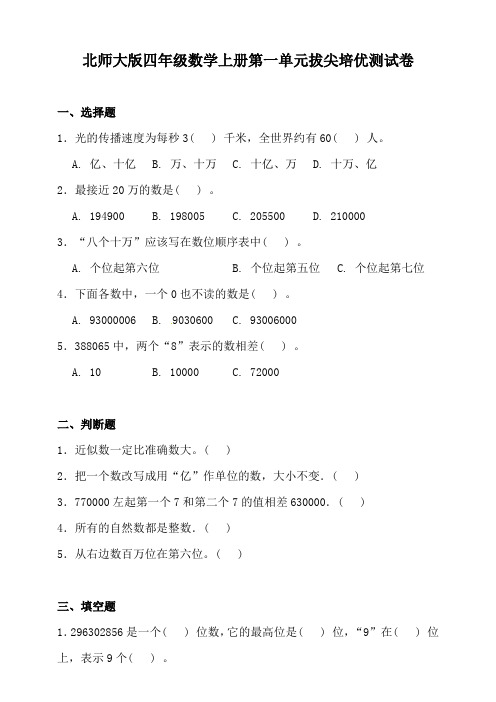 北师大版四年级数学上册第一单元拔尖培优测试卷

一、选择题

1．光的传播速度为每秒 3（　）千米，全世界约有 60（　）人。

A. 亿、十亿　B. 万、十万　C. 十亿、万　D. 十万、亿

2．最接近 20 万的数是（　）。

A. 194900　B. 198005　C. 205500　D. 210000

3．“八个十万”应该写在数位顺序表中（　）。

A. 个位起第六位　B. 个位起第五位　C. 个位起第七位

4．下面各数中，一个 0 也不读的数是（　）。

A. 93000006　B. 9030600　C. 93006000

5．388065 中，两个“8”表示的数相差（　）。

A. 10　B. 10000　C. 72000

二、判断题

1．近似数一定比准确数大。（　）

2．把一个数改写成用“亿”作单位的数，大小不变.（　）

3．770000 左起第一个 7 和第二个 7 的值相差 630000.（　）

4．所有的自然数都是整数.（　）

5．从右边数百万位在第六位。（　）

三、填空题

1．296302856 是一个（　）位数，它的最高位是（　）位，“9”在（　）位上，表示 9 个（　）。